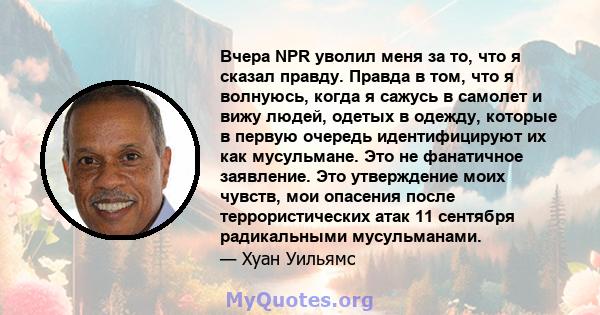 Вчера NPR уволил меня за то, что я сказал правду. Правда в том, что я волнуюсь, когда я сажусь в самолет и вижу людей, одетых в одежду, которые в первую очередь идентифицируют их как мусульмане. Это не фанатичное заявление. Это утверждение моих чувств, мои опасения после террористических атак 11 сентября радикальными мусульманами.
— Хуан Уильямс

MyQuotes.org